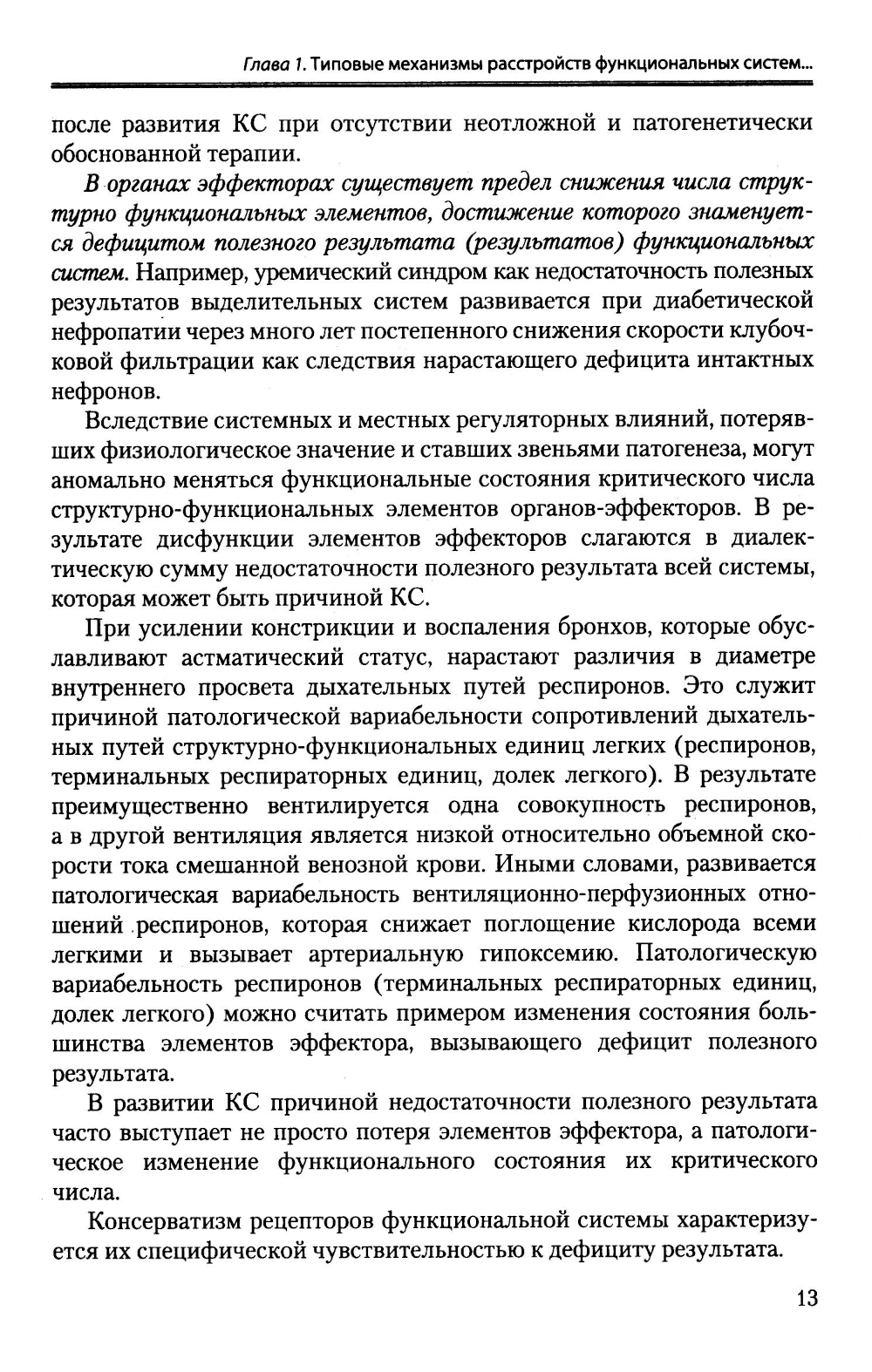 Глава 1. Типовые механизмы расстройств функциональных систем...

после развития КС при отсутствии неотложной и патогенетически обоснованной терапии.

В органах эффекторах существует предел снижения числа структурно функциональных элементов, достижение которого знаменуется дефицитом полезного результата (результатов) функциональных систем. Например, уремический синдром как недостаточность полезных результатов выделительных систем развивается при диабетической нефропатии через много лет постепенного снижения скорости клубочковой фильтрации как следствия нарастающего дефицита интактных нефронов.

Вследствие системных и местных регуляторных влияний, потерявших физиологическое значение и ставших звеньями патогенеза, могут аномально меняться функциональные состояния критического числа структурно-функциональных элементов органов-эффекторов. В результате дисфункции элементов эффекторов слагаются в диалектическую сумму недостаточности полезного результата всей системы, которая может быть причиной КС.

При усилении констрикции и воспаления бронхов, которые обуславливают астматический статус, нарастают различия в диаметре внутреннего просвета дыхательных путей респиронов. Это служит причиной патологической вариабельности сопротивлений дыхательных путей структурно-функциональных единиц легких (респиронов, терминальных респираторных единиц, долек легкого). В результате преимущественно вентилируется одна совокупность респиронов, а в другой вентиляция является низкой относительно объемной скорости тока смешанной венозной крови. Иными словами, развивается патологическая вариабельность вентиляционно-перфузионных отношений респиронов, которая снижает поглощение кислорода всеми легкими и вызывает артериальную гипоксемию. Патологическую вариабельность респиронов (терминальных респираторных единиц, долек легкого) можно считать примером изменения состояния большинства элементов эффектора, вызывающего дефицит полезного результата.

В развитии КС причиной недостаточности полезного результата часто выступает не просто потеря элементов эффектора, а патологическое изменение функционального состояния их критического числа.

Консерватизм рецепторов функциональной системы характеризуется их специфической чувствительностью к дефициту результата.

13